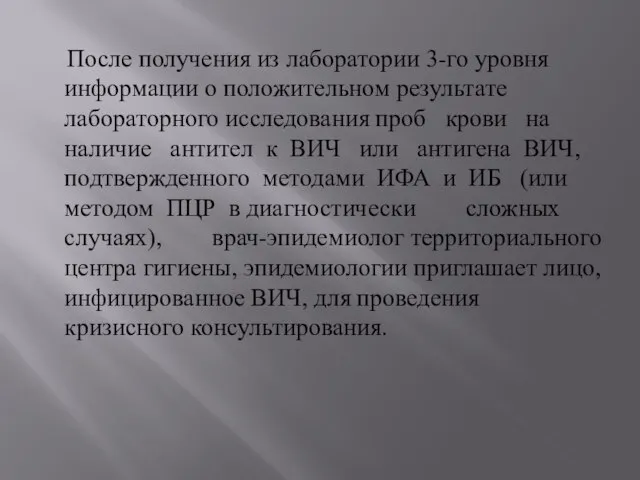 После получения из лаборатории 3-го уровня информации о положительном результате лабораторного исследования проб крови на наличие антител к ВИЧ или антигена ВИЧ, подтвержденного методами ИФА и ИБ (или методом ПЦР в диагностически сложных случаях), врач-эпидемиолог территориального центра гигиены, эпидемиологии приглашает лицо, инфицированное ВИЧ, для проведения кризисного консультирования.